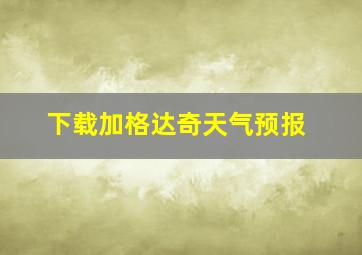 下载加格达奇天气预报